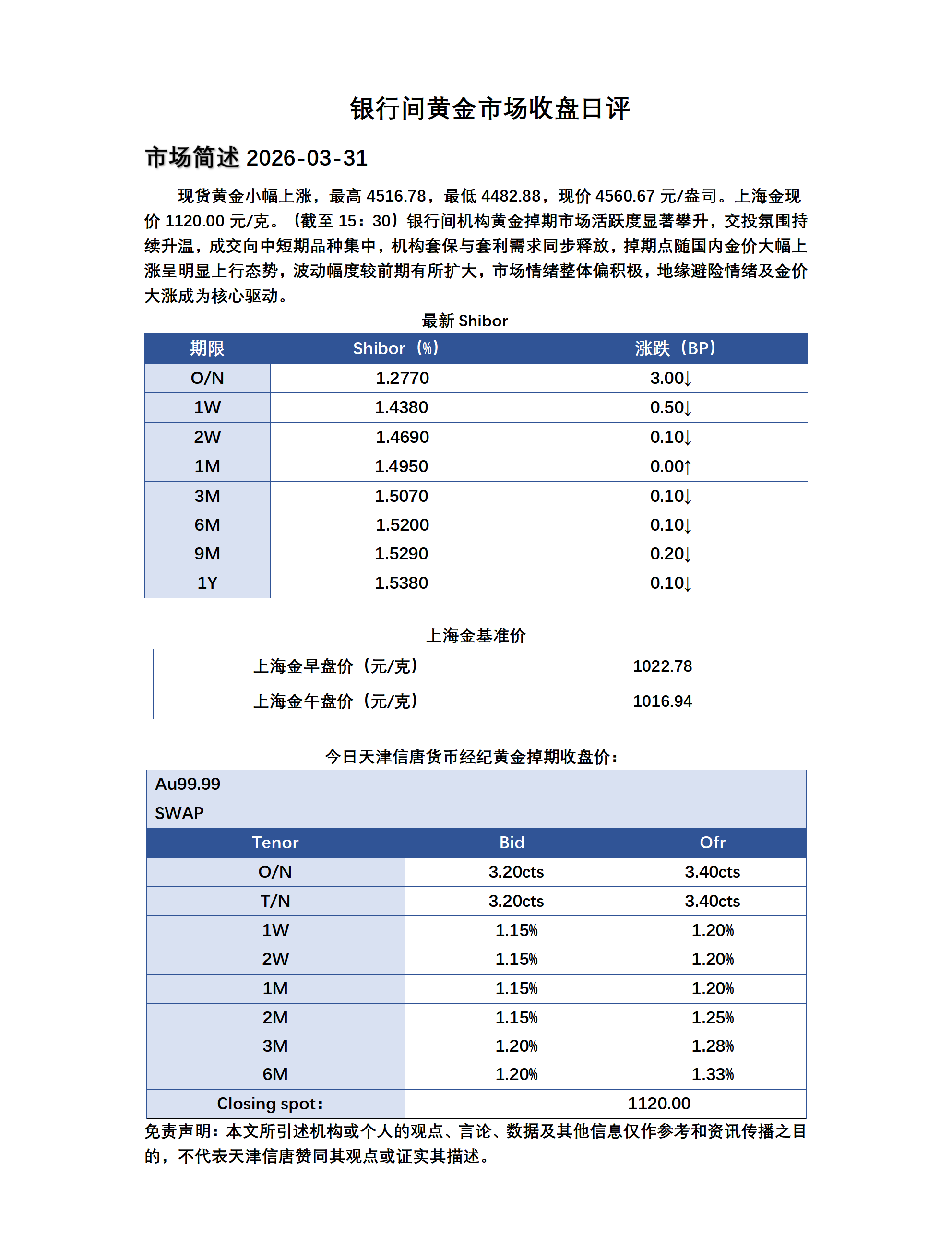 银行间黄金市场收盘日评

市场简述 2026-03-31

现货黄金小幅上涨，最高 4516.78，最低 4482.88，现价 4560.67 元/盎司。上海金现价 1120.00 元/克。（截至 15：30）银行间机构黄金掉期市场活跃度显著攀升，交投氛围持续升温，成交向中短期品种集中，机构套保与套利需求同步释放，掉期点随国内金价大幅上涨呈明显上行态势，波动幅度较前期有所扩大，市场情绪整体偏积极，地缘避险情绪及金价大涨成为核心驱动。

最新 Shibor

| 期限 | Shibor（%） | 涨跌（BP） |
|---|---|---|
| O/N | 1.2770 | 3.00↓ |
| 1W | 1.4380 | 0.50↓ |
| 2W | 1.4690 | 0.10↓ |
| 1M | 1.4950 | 0.00↑ |
| 3M | 1.5070 | 0.10↓ |
| 6M | 1.5200 | 0.10↓ |
| 9M | 1.5290 | 0.20↓ |
| 1Y | 1.5380 | 0.10↓ |

上海金基准价

| 上海金早盘价（元/克） | 1022.78 |
|---|---|
| 上海金午盘价（元/克） | 1016.94 |

今日天津信唐货币经纪黄金掉期收盘价：

| Au99.99 | | |
|---|---|---|
| SWAP | | |
| Tenor | Bid | Ofr |
| O/N | 3.20cts | 3.40cts |
| T/N | 3.20cts | 3.40cts |
| 1W | 1.15% | 1.20% |
| 2W | 1.15% | 1.20% |
| 1M | 1.15% | 1.20% |
| 2M | 1.15% | 1.25% |
| 3M | 1.20% | 1.28% |
| 6M | 1.20% | 1.33% |
| Closing spot： | 1120.00 | |

免责声明：本文所引述机构或个人的观点、言论、数据及其他信息仅作参考和资讯传播之目的，不代表天津信唐赞同其观点或证实其描述。